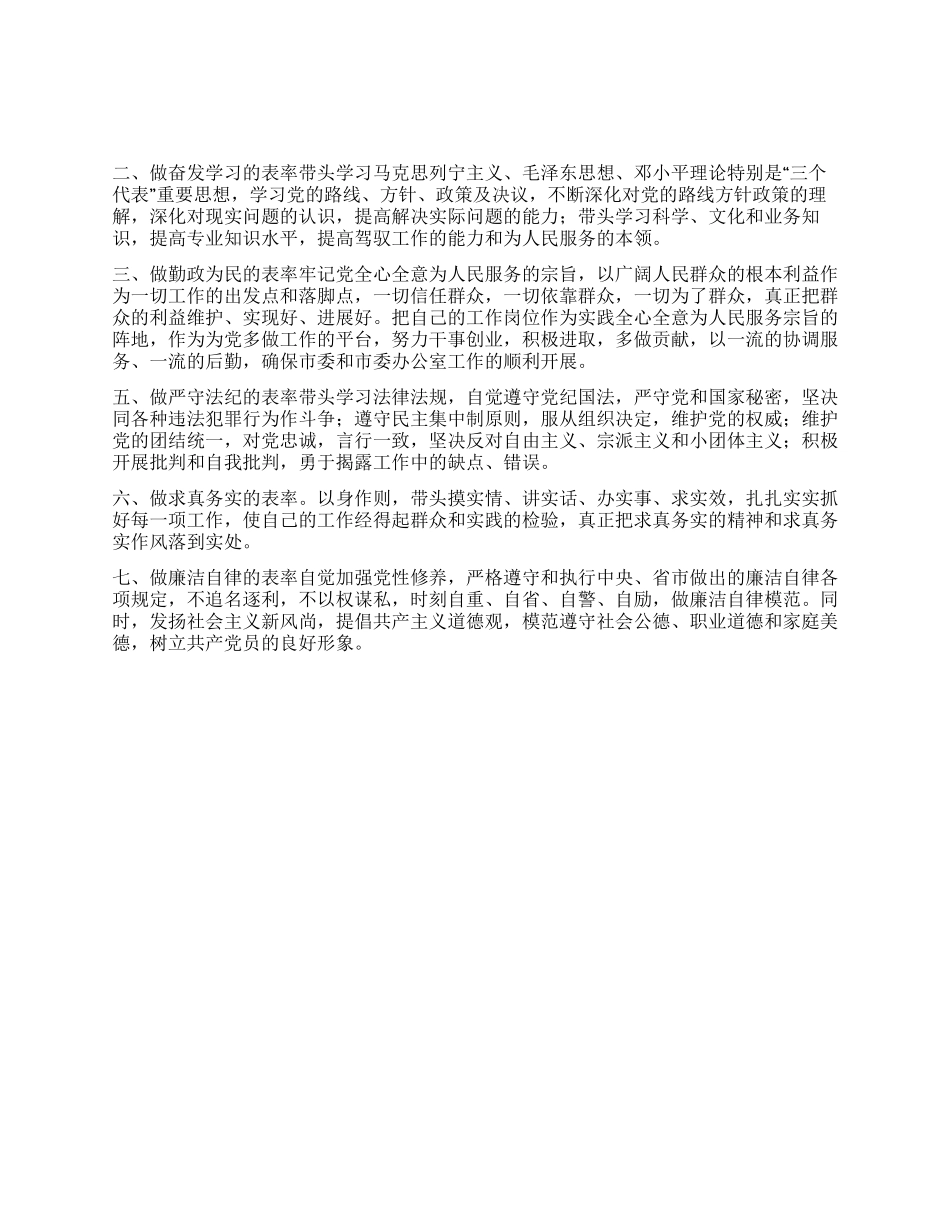 二、做奋发学习的表率带头学习马克思列宁主义、毛泽东思想、邓小平理论特别是“三个代表”重要思想，学习党的路线、方针、政策及决议，不断深化对党的路线方针政策的理解，深化对现实问题的认识，提高解决实际问题的能力；带头学习科学、文化和业务知识，提高专业知识水平，提高驾驭工作的能力和为人民服务的本领。

三、做勤政为民的表率牢记党全心全意为人民服务的宗旨，以广阔人民群众的根本利益作为一切工作的出发点和落脚点，一切信任群众，一切依靠群众，一切为了群众，真正把群众的利益维护、实现好、进展好。把自己的工作岗位作为实践全心全意为人民服务宗旨的阵地，作为为党多做工作的平台，努力干事创业，积极进取，多做贡献，以一流的协调服务、一流的后勤，确保市委和市委办公室工作的顺利开展。

五、做严守法纪的表率带头学习法律法规，自觉遵守党纪国法，严守党和国家秘密，坚决同各种违法犯罪行为作斗争；遵守民主集中制原则，服从组织决定，维护党的权威；维护党的团结统一，对党忠诚，言行一致，坚决反对自由主义、宗派主义和小团体主义；积极开展批判和自我批判，勇于揭露工作中的缺点、错误。

六、做求真务实的表率。以身作则，带头摸实情、讲实话、办实事、求实效，扎扎实实抓好每一项工作，使自己的工作经得起群众和实践的检验，真正把求真务实的精神和求真务实作风落到实处。

七、做廉洁自律的表率自觉加强党性修养，严格遵守和执行中央、省市做出的廉洁自律各项规定，不追名逐利，不以权谋私，时刻自重、自省、自警、自励，做廉洁自律模范。同时，发扬社会主义新风尚，提倡共产主义道德观，模范遵守社会公德、职业道德和家庭美德，树立共产党员的良好形象。